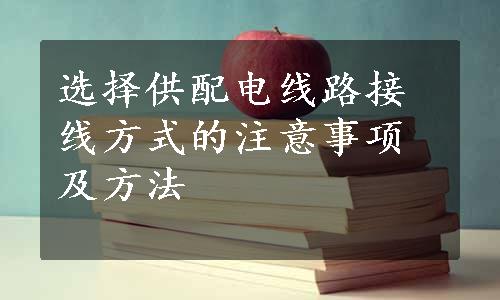 选择供配电线路接线方式的注意事项及方法